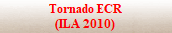 Tornado ECR
(ILA 2010)